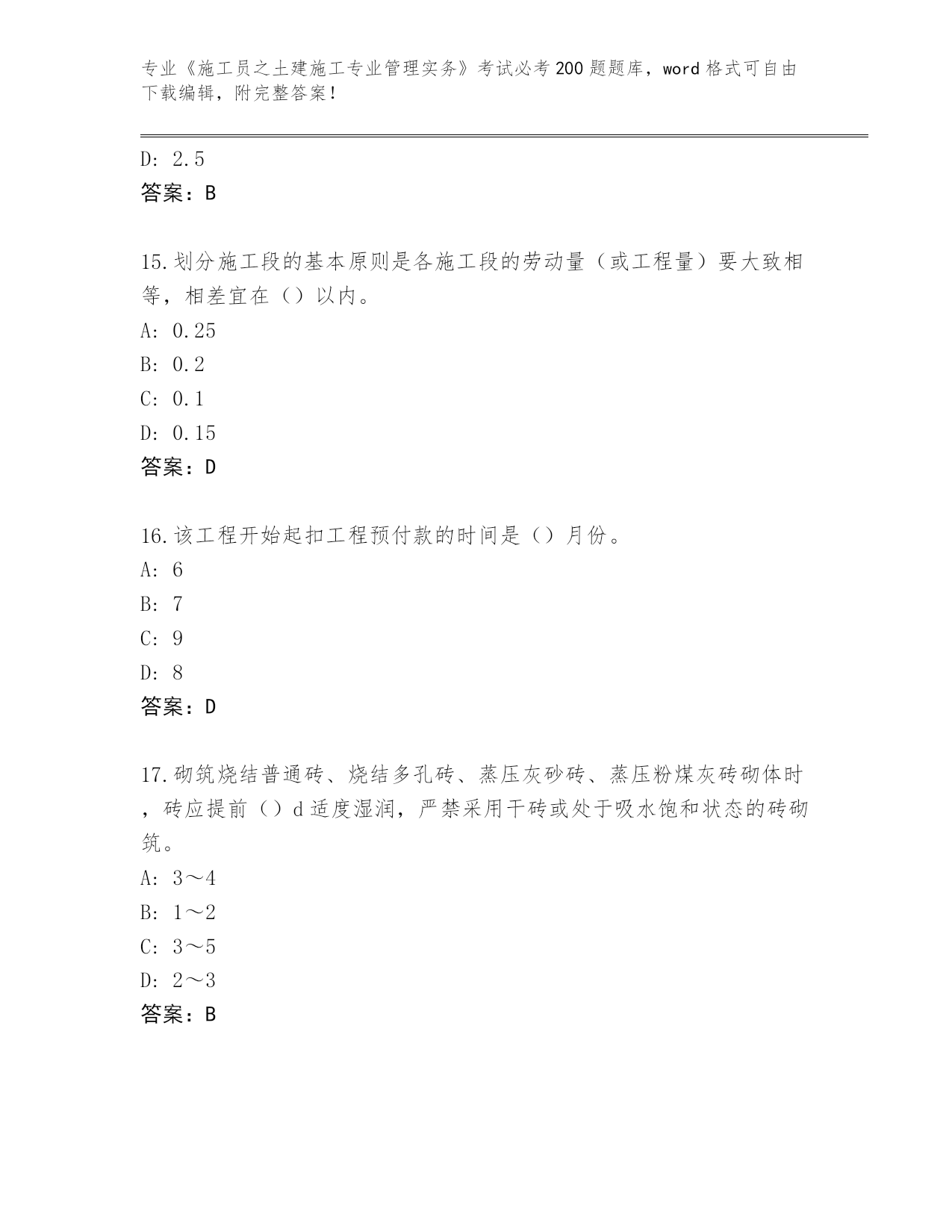 专业《施工员之土建施工专业管理实务》考试必考200题题库，word格式可自由下载编辑，附完整答案！

D: 2.5
答案：B

15.划分施工段的基本原则是各施工段的劳动量（或工程量）要大致相等，相差宜在（）以内。
A: 0.25
B: 0.2
C: 0.1
D: 0.15
答案：D

16.该工程开始起扣工程预付款的时间是（）月份。
A: 6
B: 7
C: 9
D: 8
答案：D

17.砌筑烧结普通砖、烧结多孔砖、蒸压灰砂砖、蒸压粉煤灰砖砌体时，砖应提前（）d适度湿润，严禁采用干砖或处于吸水饱和状态的砖砌筑。
A: 3～4
B: 1～2
C: 3～5
D: 2～3
答案：B